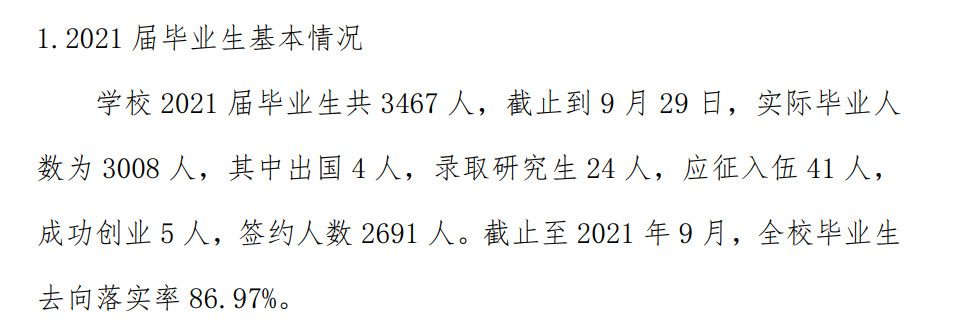 1. 2021 届毕业生基本情况

学校 2021 届毕业生共 3467 人，截止到 9 月 29 日，实际毕业人数为 3008 人，其中出国 4 人，录取研究生 24 人，应征入伍 41 人，成功创业 5 人，签约人数 2691 人。截止至 2021 年 9 月，全校毕业生去向落实率 86.97%。